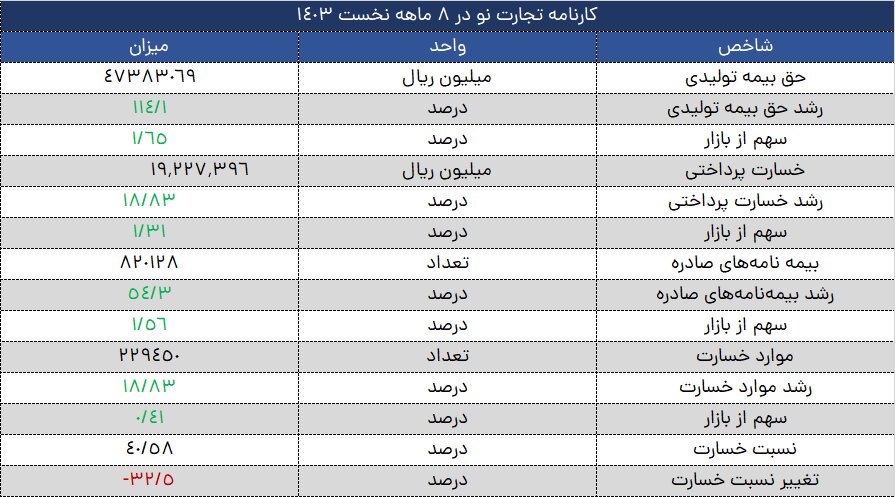 کارنامه تجارت نو در ۸ ماهه نخست ۱۴۰۳

| شاخص | واحد | میزان |
|---|---|---|
| حق بیمه تولیدی | میلیون ریال | ۴۷۳۸۳۰۶۹ |
| رشد حق بیمه تولیدی | درصد | ۱۱۴/۱ |
| سهم از بازار | درصد | ۱/۶۵ |
| خسارت پرداختی | میلیون ریال | ۱۹,۲۲۷,۳۹۶ |
| رشد خسارت پرداختی | درصد | ۱۸/۸۳ |
| سهم از بازار | درصد | ۱/۳۱ |
| بیمه نامه‌های صادره | تعداد | ۸۲۰۱۲۸ |
| رشد بیمه‌نامه‌های صادره | درصد | ۵۴/۳ |
| سهم از بازار | درصد | ۱/۵۶ |
| موارد خسارت | تعداد | ۲۲۹۴۵۰ |
| رشد موارد خسارت | درصد | ۱۸/۸۳ |
| سهم از بازار | درصد | ۰/۴۱ |
| نسبت خسارت | درصد | ۴۰/۵۸ |
| تغییر نسبت خسارت | درصد | -۳۲/۵ |